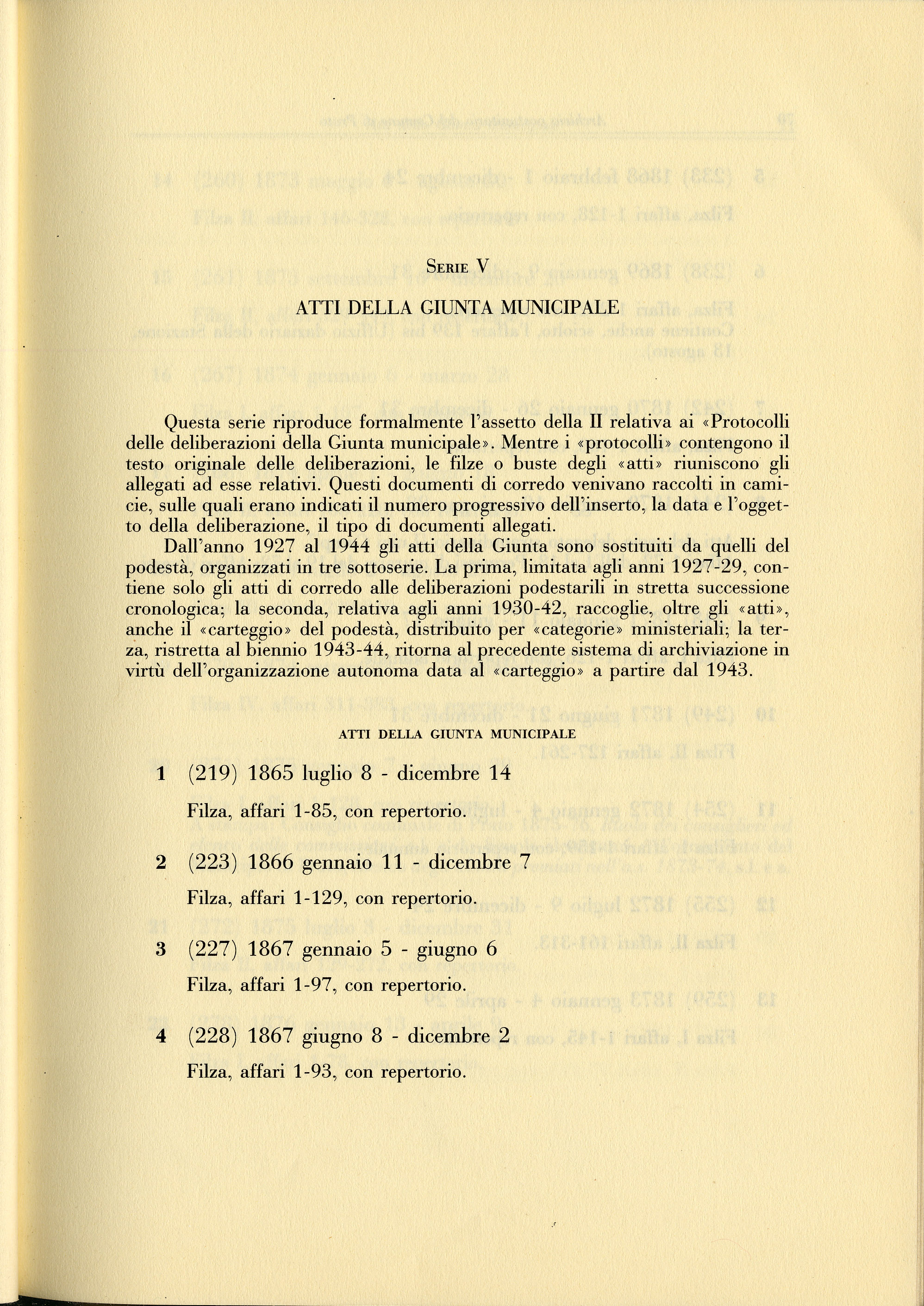 Serie V

ATTI DELLA GIUNTA MUNICIPALE

Questa serie riproduce formalmente l'assetto della II relativa ai «Protocolli delle deliberazioni della Giunta municipale». Mentre i «protocolli» contengono il testo originale delle deliberazioni, le filze o buste degli «atti» riuniscono gli allegati ad esse relativi. Questi documenti di corredo venivano raccolti in camicie, sulle quali erano indicati il numero progressivo dell'inserto, la data e l'oggetto della deliberazione, il tipo di documenti allegati.

Dall'anno 1927 al 1944 gli atti della Giunta sono sostituiti da quelli del podestà, organizzati in tre sottoserie. La prima, limitata agli anni 1927-29, contiene solo gli atti di corredo alle deliberazioni podestarili in stretta successione cronologica; la seconda, relativa agli anni 1930-42, raccoglie, oltre gli «atti», anche il «carteggio» del podestà, distribuito per «categorie» ministeriali; la terza, ristretta al biennio 1943-44, ritorna al precedente sistema di archiviazione in virtù dell'organizzazione autonoma data al «carteggio» a partire dal 1943.

ATTI DELLA GIUNTA MUNICIPALE

1 (219) 1865 luglio 8 - dicembre 14

Filza, affari 1-85, con repertorio.

2 (223) 1866 gennaio 11 - dicembre 7

Filza, affari 1-129, con repertorio.

3 (227) 1867 gennaio 5 - giugno 6

Filza, affari 1-97, con repertorio.

4 (228) 1867 giugno 8 - dicembre 2

Filza, affari 1-93, con repertorio.